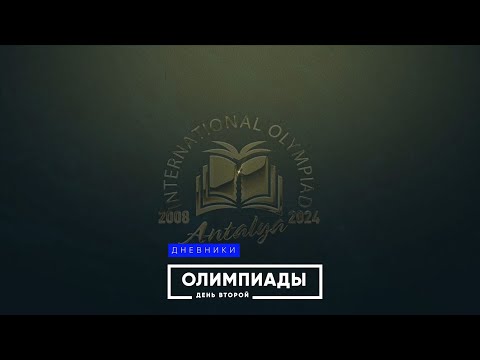 INTERNATIONAL OLYMPIAD
2008 2024
Antalya

ДНЕВНИКИ
ОЛИМПИАДЫ
ДЕНЬ ВТОРОЙ